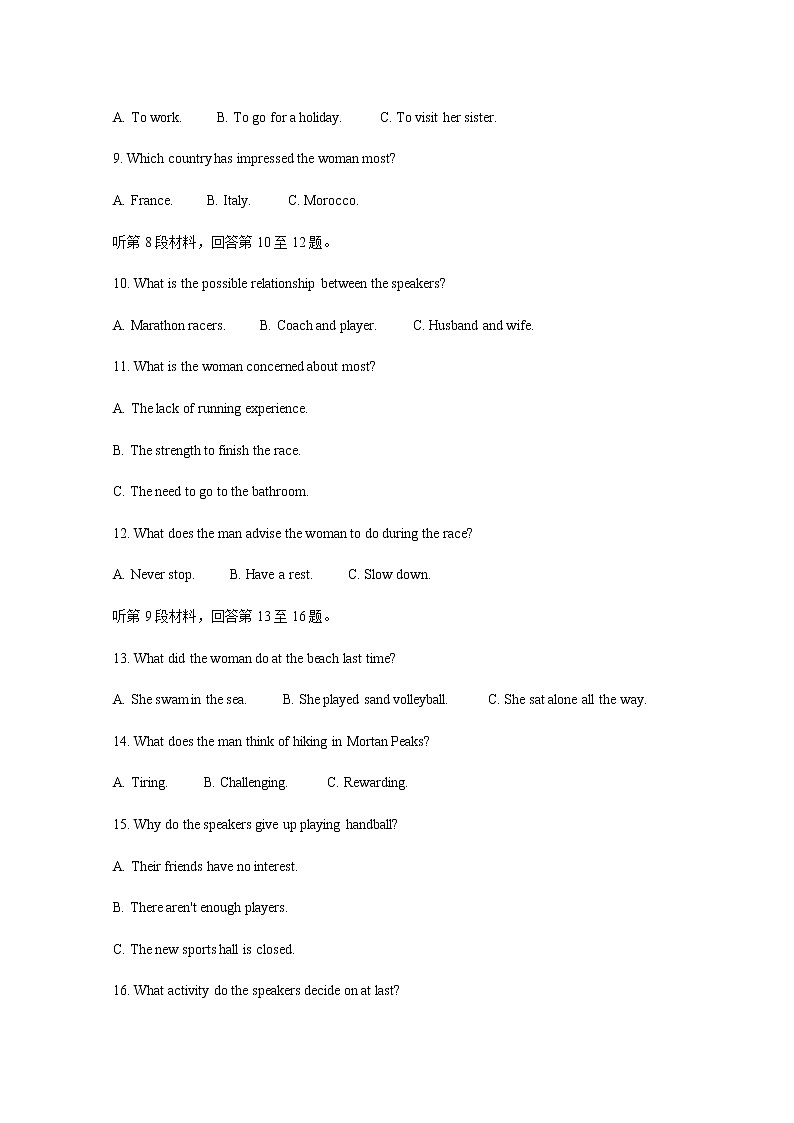 A. To work. B. To go for a holiday. C. To visit her sister.

9. Which country has impressed the woman most?

A. France. B. Italy. C. Morocco.

听第 8 段材料，回答第 10 至 12 题。

10. What is the possible relationship between the speakers?

A. Marathon racers. B. Coach and player. C. Husband and wife.

11. What is the woman concerned about most?

A. The lack of running experience.

B. The strength to finish the race.

C. The need to go to the bathroom.

12. What does the man advise the woman to do during the race?

A. Never stop. B. Have a rest. C. Slow down.

听第 9 段材料，回答第 13 至 16 题。

13. What did the woman do at the beach last time?

A. She swam in the sea. B. She played sand volleyball. C. She sat alone all the way.

14. What does the man think of hiking in Mortan Peaks?

A. Tiring. B. Challenging. C. Rewarding.

15. Why do the speakers give up playing handball?

A. Their friends have no interest.

B. There aren't enough players.

C. The new sports hall is closed.

16. What activity do the speakers decide on at last?